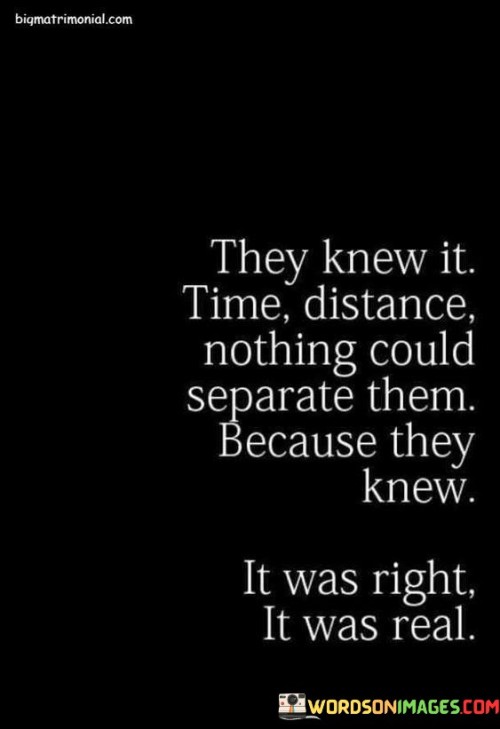 bigmatrimonial.com

They knew it. Time, distance, nothing could separate them. Because they knew.

It was right, It was real.

WORDSONIMAGES.COM